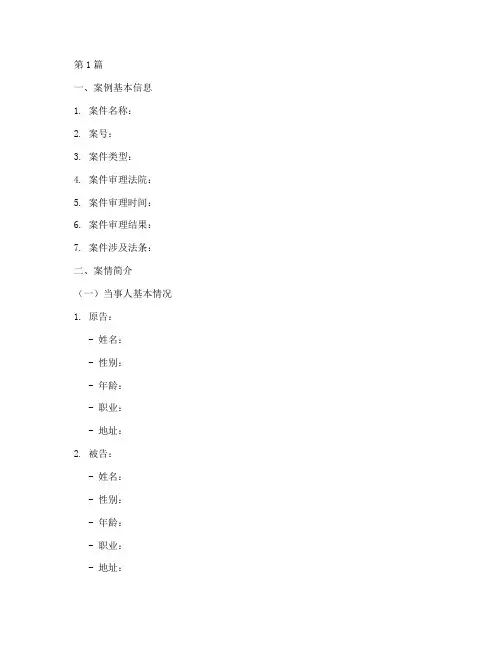 第 1 篇

一、案例基本信息

1. 案件名称：

2. 案号：

3. 案件类型：

4. 案件审理法院：

5. 案件审理时间：

6. 案件审理结果：

7. 案件涉及法条：

二、案情简介

（一）当事人基本情况

1. 原告：

- 姓名：

- 性别：

- 年龄：

- 职业：

- 地址：

2. 被告：

- 姓名：

- 性别：

- 年龄：

- 职业：

- 地址：